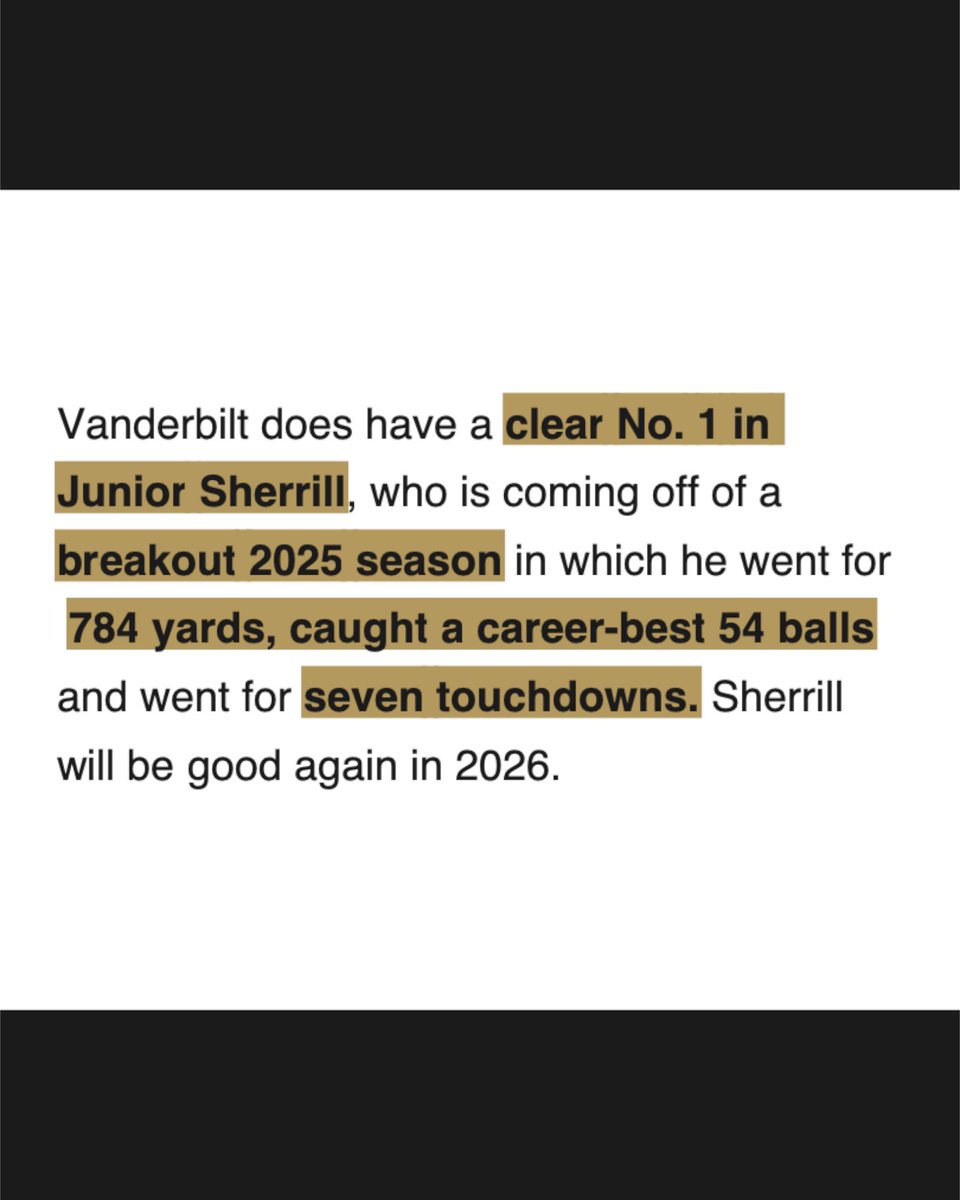 Vanderbilt does have a clear No. 1 in Junior Sherrill, who is coming off of a breakout 2025 season in which he went for 784 yards, caught a career-best 54 balls and went for seven touchdowns. Sherrill will be good again in 2026.